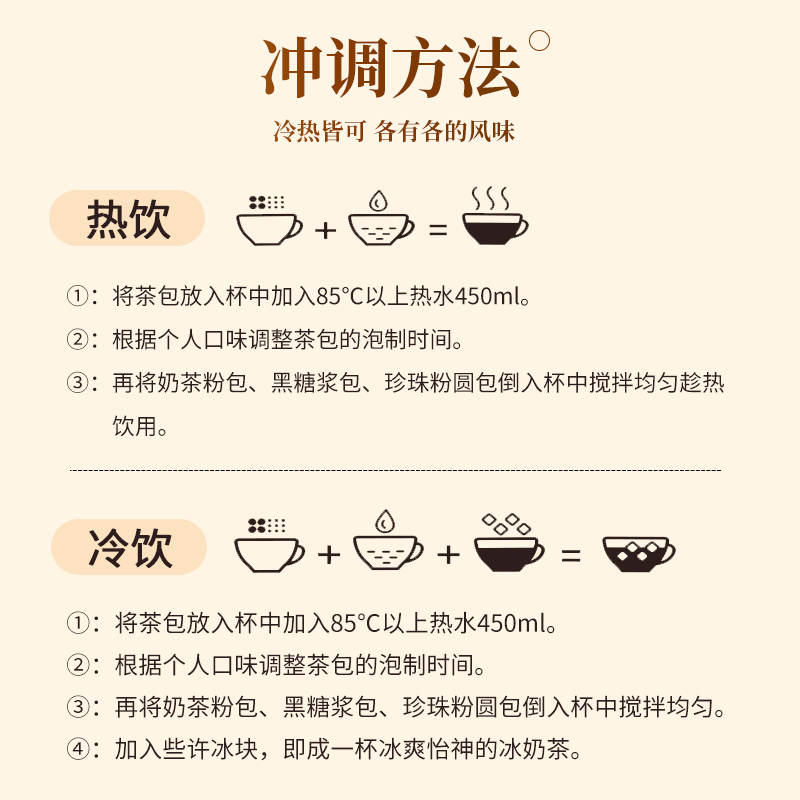 冲调方法

冷热皆可 各有各的风味

热饮

+ =

①：将茶包放入杯中加入85°C以上热水450ml。

②：根据个人口味调整茶包的泡制时间。

③：再将奶茶粉包、黑糖浆包、珍珠粉圆包倒入杯中搅拌均匀趁热饮用。

冷饮

+ + =

①：将茶包放入杯中加入85°C以上热水450ml。

②：根据个人口味调整茶包的泡制时间。

③：再将奶茶粉包、黑糖浆包、珍珠粉圆包倒入杯中搅拌均匀。

④：加入些许冰块，即成一杯冰爽怡神的冰奶茶。